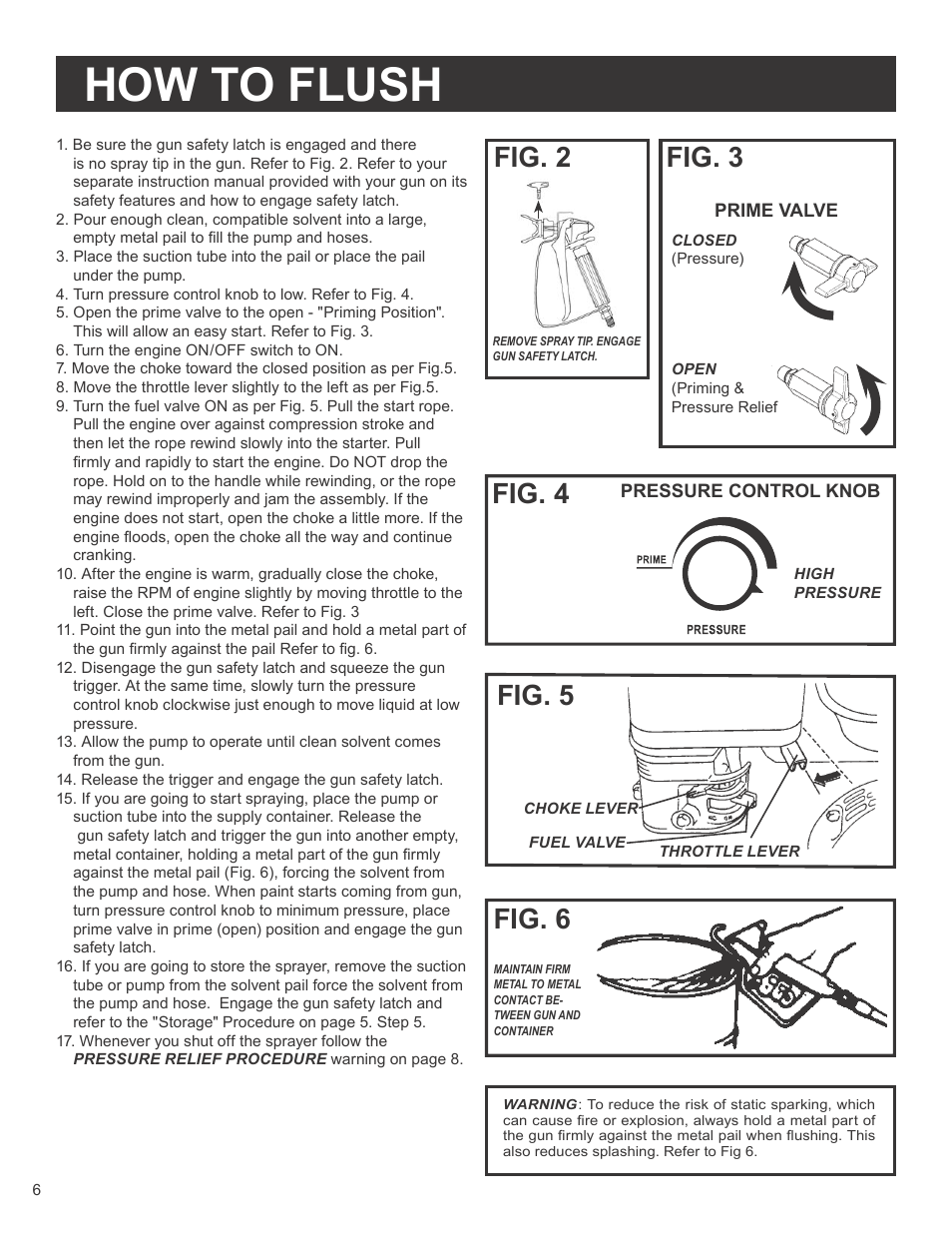 HOW TO FLUSH

1. Be sure the gun safety latch is engaged and there is no spray tip in the gun. Refer to Fig. 2. Refer to your separate instruction manual provided with your gun on its safety features and how to engage safety latch.
2. Pour enough clean, compatible solvent into a large, empty metal pail to fill the pump and hoses.
3. Place the suction tube into the pail or place the pail under the pump.
4. Turn pressure control knob to low. Refer to Fig. 4.
5. Open the prime valve to the open - "Priming Position". This will allow an easy start. Refer to Fig. 3.
6. Turn the engine ON/OFF switch to ON.
7. Move the choke toward the closed position as per Fig.5.
8. Move the throttle lever slightly to the left as per Fig.5.
9. Turn the fuel valve ON as per Fig. 5. Pull the start rope. Pull the engine over against compression stroke and then let the rope rewind slowly into the starter. Pull firmly and rapidly to start the engine. Do NOT drop the rope. Hold on to the handle while rewinding, or the rope may rewind improperly and jam the assembly. If the engine does not start, open the choke a little more. If the engine floods, open the choke all the way and continue cranking.
10. After the engine is warm, gradually close the choke, raise the RPM of engine slightly by moving throttle to the left. Close the prime valve. Refer to Fig. 3
11. Point the gun into the metal pail and hold a metal part of the gun firmly against the pail Refer to fig. 6.
12. Disengage the gun safety latch and squeeze the gun trigger. At the same time, slowly turn the pressure control knob clockwise just enough to move liquid at low pressure.
13. Allow the pump to operate until clean solvent comes from the gun.
14. Release the trigger and engage the gun safety latch.
15. If you are going to start spraying, place the pump or suction tube into the supply container. Release the gun safety latch and trigger the gun into another empty, metal container, holding a metal part of the gun firmly against the metal pail (Fig. 6), forcing the solvent from the pump and hose. When paint starts coming from gun, turn pressure control knob to minimum pressure, place prime valve in prime (open) position and engage the gun safety latch.
16. If you are going to store the sprayer, remove the suction tube or pump from the solvent pail force the solvent from the pump and hose. Engage the gun safety latch and refer to the "Storage" Procedure on page 5. Step 5.
17. Whenever you shut off the sprayer follow the PRESSURE RELIEF PROCEDURE warning on page 8.

FIG. 2
REMOVE SPRAY TIP. ENGAGE GUN SAFETY LATCH.

FIG. 3
PRIME VALVE
CLOSED
(Pressure)
OPEN
(Priming & Pressure Relief

FIG. 4
PRESSURE CONTROL KNOB
PRIME
HIGH PRESSURE
PRESSURE

FIG. 5
CHOKE LEVER
FUEL VALVE
THROTTLE LEVER

FIG. 6
MAINTAIN FIRM METAL TO METAL CONTACT BETWEEN GUN AND CONTAINER

WARNING: To reduce the risk of static sparking, which can cause fire or explosion, always hold a metal part of the gun firmly against the metal pail when flushing. This also reduces splashing. Refer to Fig 6.

6